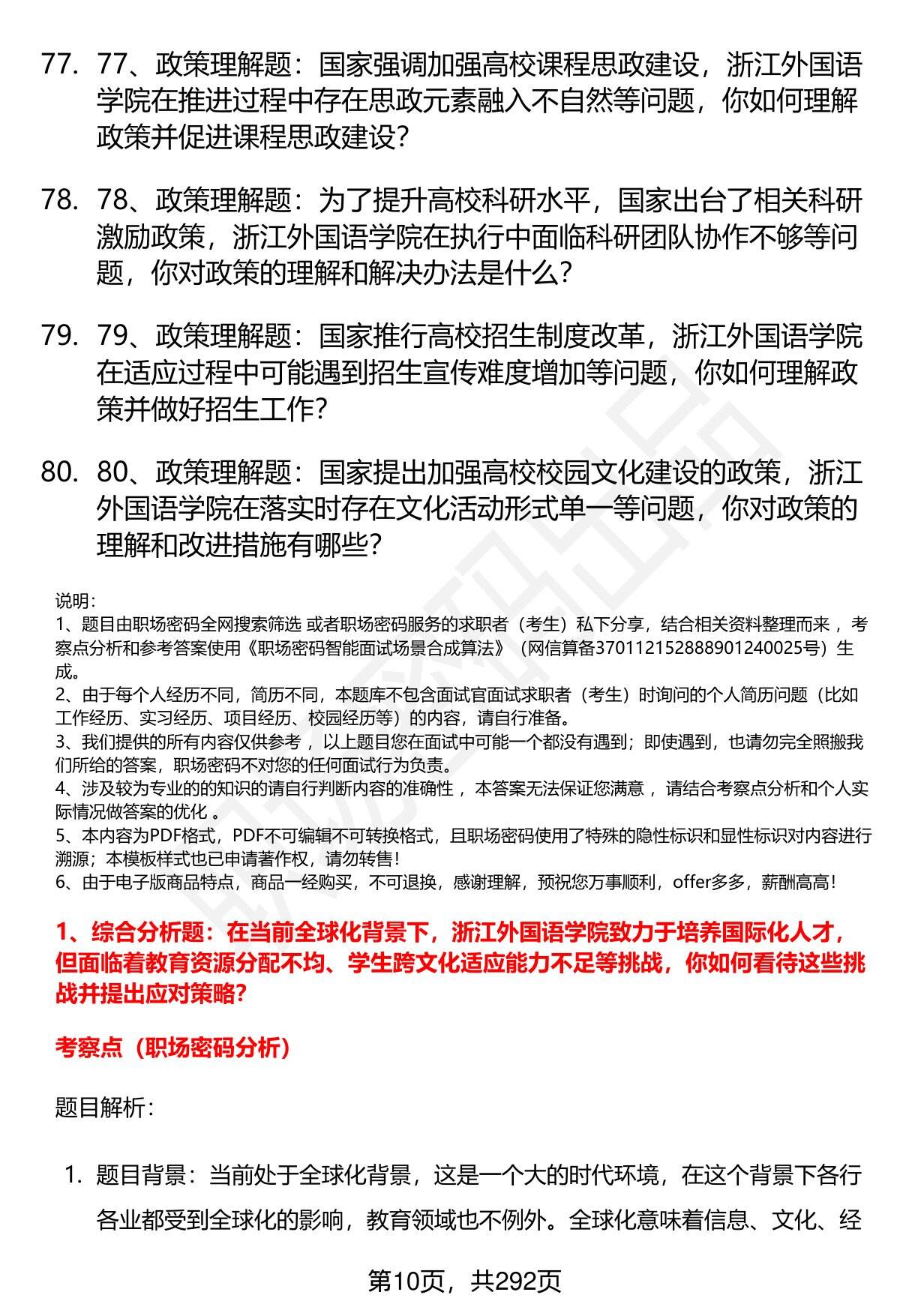 77. 77、政策理解题：国家强调加强高校课程思政建设，浙江外国语学院在推进过程中存在思政元素融入不自然等问题，你如何理解政策并促进课程思政建设？

78. 78、政策理解题：为了提升高校科研水平，国家出台了相关科研激励政策，浙江外国语学院在执行中面临科研团队协作不够等问题，你对政策的理解和解决办法是什么？

79. 79、政策理解题：国家推行高校招生制度改革，浙江外国语学院在适应过程中可能遇到招生宣传难度增加等问题，你如何理解政策并做好招生工作？

80. 80、政策理解题：国家提出加强高校校园文化建设的政策，浙江外国语学院在落实时存在文化活动形式单一等问题，你对政策的理解和改进措施有哪些？

说明：
1、题目由职场密码全网搜索筛选 或者职场密码服务的求职者（考生）私下分享，结合相关资料整理而来 ，考察点分析和参考答案使用《职场密码智能面试场景合成算法》（网信算备370112152888901240025号）生成。
2、由于每个人经历不同，简历不同，本题库不包含面试官面试求职者（考生）时询问的个人简历问题（比如工作经历、实习经历、项目经历、校园经历等）的内容，请自行准备。
3、我们提供的所有内容仅供参考 ，以上题目您在面试中可能一个都没有遇到；即使遇到，也请勿完全照搬我们所给的答案，职场密码不对您的任何面试行为负责。
4、涉及较为专业的的知识的请自行判断内容的准确性 ，本答案无法保证您满意 ，请结合考察点分析和个人实际情况做答案的优化 。
5、本内容为PDF格式，PDF不可编辑不可转换格式，且职场密码使用了特殊的隐性标识和显性标识对内容进行溯源；本模板样式也已申请著作权，请勿转售！
6、由于电子版商品特点，商品一经购买，不可退换，感谢理解，预祝您万事顺利，offer多多，薪酬高高！

1、综合分析题：在当前全球化背景下，浙江外国语学院致力于培养国际化人才，但面临着教育资源分配不均、学生跨文化适应能力不足等挑战，你如何看待这些挑战并提出应对策略？

考察点（职场密码分析）

题目解析：

1. 题目背景：当前处于全球化背景，这是一个大的时代环境，在这个背景下各行各业都受到全球化的影响，教育领域也不例外。全球化意味着信息、文化、经

第10页，共292页